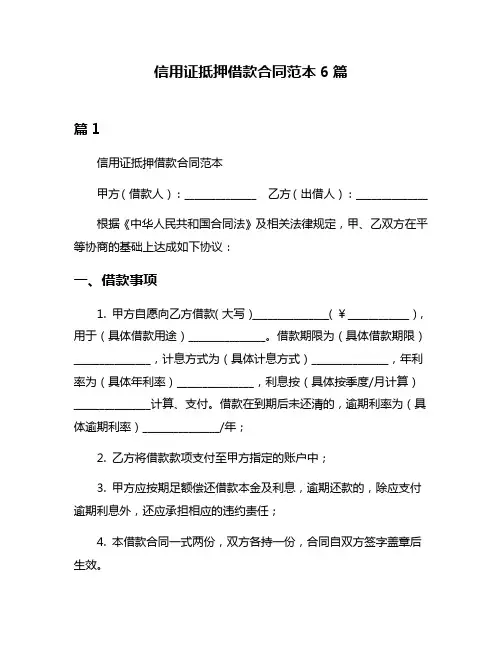 信用证抵押借款合同范本 6 篇

篇 1

信用证抵押借款合同范本

甲方（借款人）：______________　乙方（出借人）：______________

根据《中华人民共和国合同法》及相关法律规定，甲、乙双方在平等协商的基础上达成如下协议：

一、借款事项

1. 甲方自愿向乙方借款（大写）______________（￥____________），用于（具体借款用途）______________。借款期限为（具体借款期限）______________，计息方式为（具体计息方式）______________，年利率为（具体年利率）______________，利息按（具体按季度/月计算）______________计算、支付。借款在到期后未还清的，逾期利率为（具体逾期利率）______________/年；

2. 乙方将借款款项支付至甲方指定的账户中；

3. 甲方应按期足额偿还借款本金及利息，逾期还款的，除应支付逾期利息外，还应承担相应的违约责任；

4. 本借款合同一式两份，双方各持一份，合同自双方签字盖章后生效。